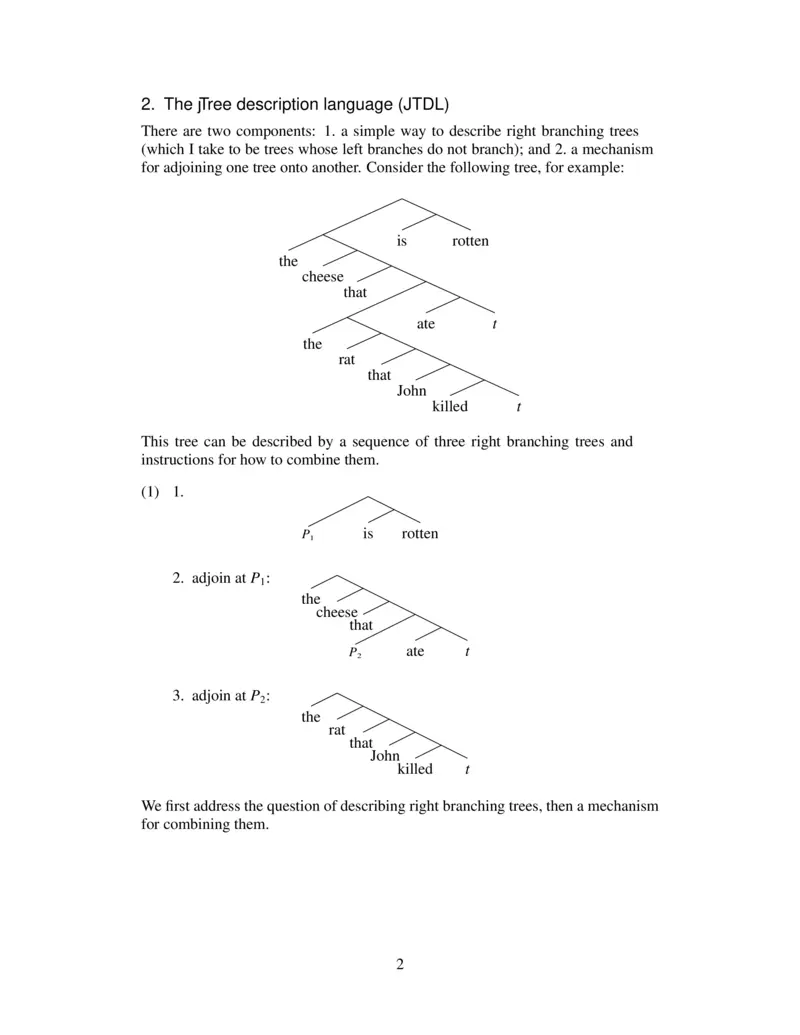 2. The jTree description language (JTDL)

There are two components: 1. a simple way to describe right branching trees (which I take to be trees whose left branches do not branch); and 2. a mechanism for adjoining one tree onto another. Consider the following tree, for example:

is rotten
the
cheese
that
ate $t$
the
rat
that
John
killed $t$

This tree can be described by a sequence of three right branching trees and instructions for how to combine them.

(1) 1.

$P_1$ is rotten

2. adjoin at $P_1$:

the
cheese
that
$P_2$ ate $t$

3. adjoin at $P_2$:

the
rat
that
John
killed $t$

We first address the question of describing right branching trees, then a mechanism for combining them.

2